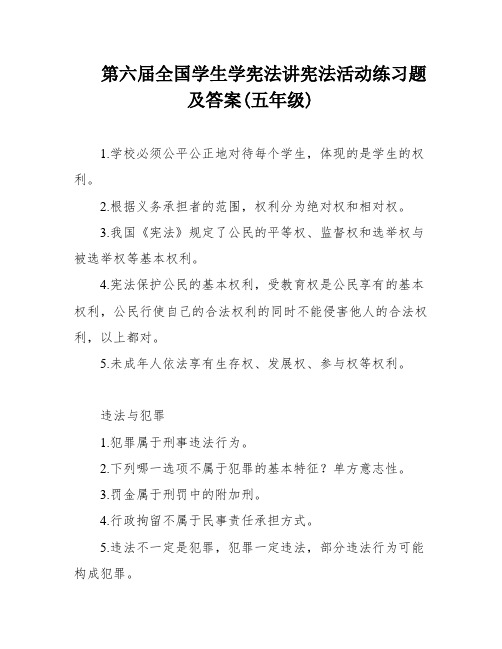 第六届全国学生学宪法讲宪法活动练习题及答案(五年级)

1.学校必须公平公正地对待每个学生，体现的是学生的权利。

2.根据义务承担者的范围，权利分为绝对权和相对权。

3.我国《宪法》规定了公民的平等权、监督权和选举权与被选举权等基本权利。

4.宪法保护公民的基本权利，受教育权是公民享有的基本权利，公民行使自己的合法权利的同时不能侵害他人的合法权利，以上都对。

5.未成年人依法享有生存权、发展权、参与权等权利。

违法与犯罪

1.犯罪属于刑事违法行为。

2.下列哪一选项不属于犯罪的基本特征？单方意志性。

3.罚金属于刑罚中的附加刑。

4.行政拘留不属于民事责任承担方式。

5.违法不一定是犯罪，犯罪一定违法，部分违法行为可能构成犯罪。